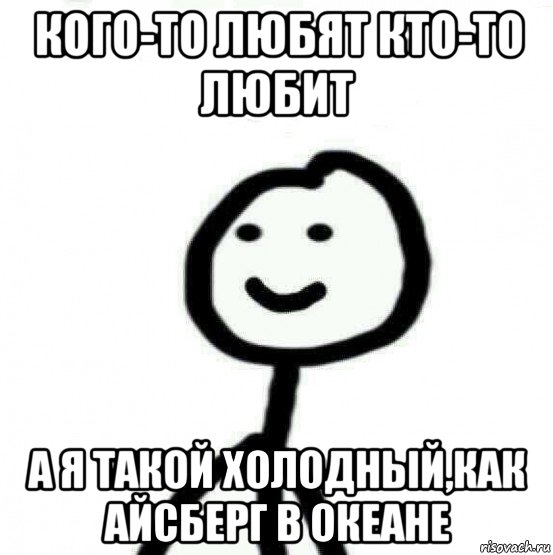 КОГО-ТО ЛЮБЯТ КТО-ТО ЛЮБИТ

А Я ТАКОЙ ХОЛОДНЫЙ,КАК АЙСБЕРГ В ОКЕАНЕ

risovach.ru